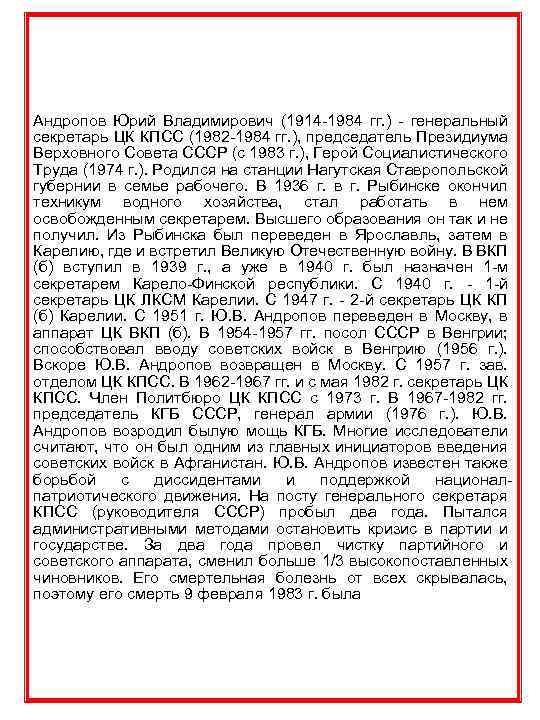 Андропов Юрий Владимирович (1914-1984 гг.) - генеральный секретарь ЦК КПСС (1982-1984 гг.), председатель Президиума Верховного Совета СССР (с 1983 г.), Герой Социалистического Труда (1974 г.). Родился на станции Нагутская Ставропольской губернии в семье рабочего. В 1936 г. в г. Рыбинске окончил техникум водного хозяйства, стал работать в нем освобожденным секретарем. Высшего образования он так и не получил. Из Рыбинска был переведен в Ярославль, затем в Карелию, где и встретил Великую Отечественную войну. В ВКП (б) вступил в 1939 г., а уже в 1940 г. был назначен 1-м секретарем Карело-Финской республики. С 1940 г. - 1-й секретарь ЦК ЛКСМ Карелии. С 1947 г. - 2-й секретарь ЦК КП (б) Карелии. С 1951 г. Ю.В. Андропов переведен в Москву, в аппарат ЦК ВКП (б). В 1954-1957 гг. посол СССР в Венгрии; способствовал вводу советских войск в Венгрию (1956 г.). Вскоре Ю.В. Андропов возвращен в Москву. С 1957 г. зав. отделом ЦК КПСС. В 1962-1967 гг. и с мая 1982 г. секретарь ЦК КПСС. Член Политбюро ЦК КПСС с 1973 г. В 1967-1982 гг. председатель КГБ СССР, генерал армии (1976 г.). Ю.В. Андропов возродил былую мощь КГБ. Многие исследователи считают, что он был одним из главных инициаторов введения советских войск в Афганистан. Ю.В. Андропов известен также борьбой с диссидентами и поддержкой национал-патриотического движения. На посту генерального секретаря КПСС (руководителя СССР) пробыл два года. Пытался административными методами остановить кризис в партии и государстве. За два года провел чистку партийного и советского аппарата, сменил больше 1/3 высокопоставленных чиновников. Его смертельная болезнь от всех скрывалась, поэтому его смерть 9 февраля 1983 г. была